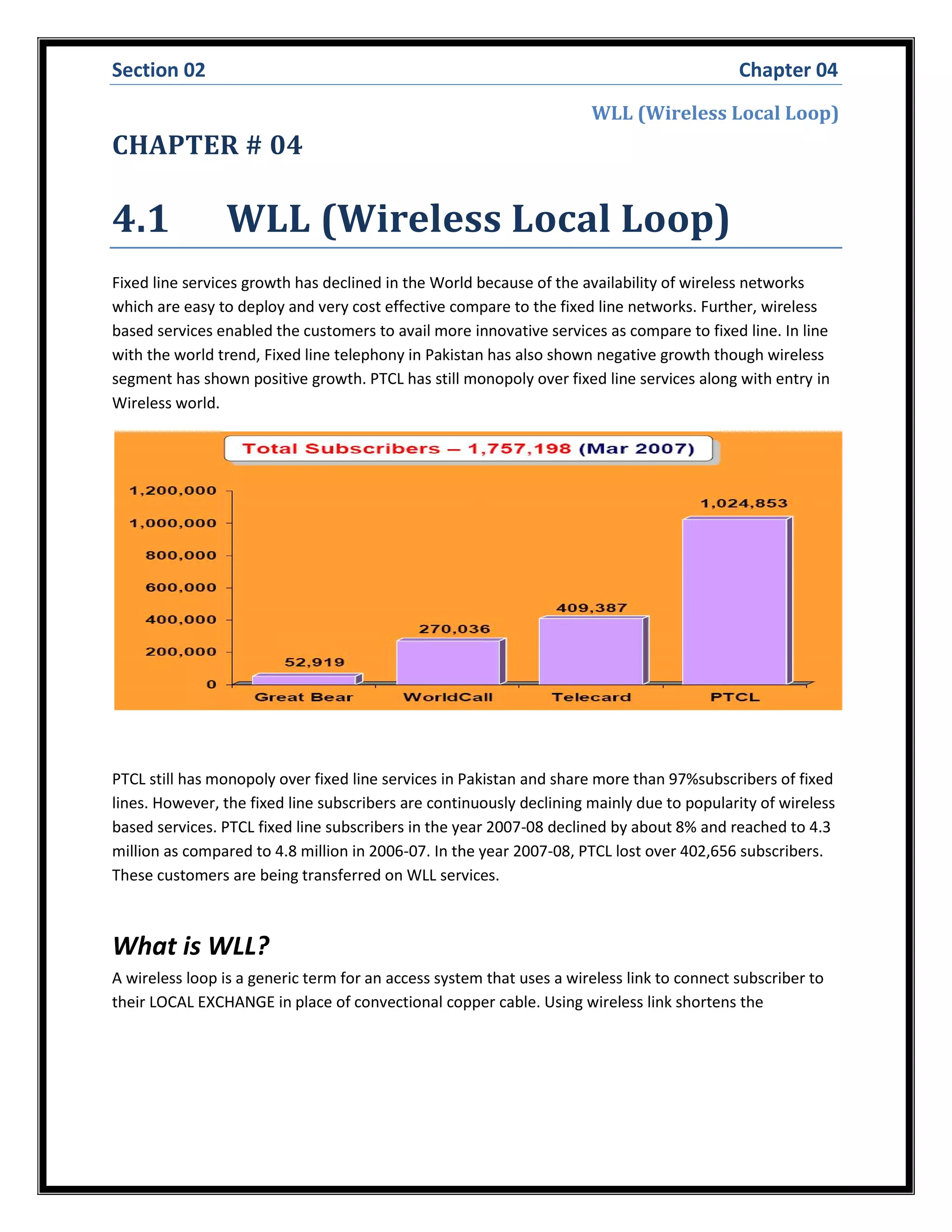 Section 02 Chapter 04

WLL (Wireless Local Loop)

CHAPTER # 04

4.1 WLL (Wireless Local Loop)

Fixed line services growth has declined in the World because of the availability of wireless networks which are easy to deploy and very cost effective compare to the fixed line networks. Further, wireless based services enabled the customers to avail more innovative services as compare to fixed line. In line with the world trend, Fixed line telephony in Pakistan has also shown negative growth though wireless segment has shown positive growth. PTCL has still monopoly over fixed line services along with entry in Wireless world.

Total Subscribers – 1,757,198 (Mar 2007)

1,200,000
1,000,000
800,000
600,000
400,000
200,000
0

52,919
270,036
409,387
1,024,853

Great Bear WorldCall Telecard PTCL

PTCL still has monopoly over fixed line services in Pakistan and share more than 97%subscribers of fixed lines. However, the fixed line subscribers are continuously declining mainly due to popularity of wireless based services. PTCL fixed line subscribers in the year 2007-08 declined by about 8% and reached to 4.3 million as compared to 4.8 million in 2006-07. In the year 2007-08, PTCL lost over 402,656 subscribers. These customers are being transferred on WLL services.

What is WLL?

A wireless loop is a generic term for an access system that uses a wireless link to connect subscriber to their LOCAL EXCHANGE in place of convectional copper cable. Using wireless link shortens the